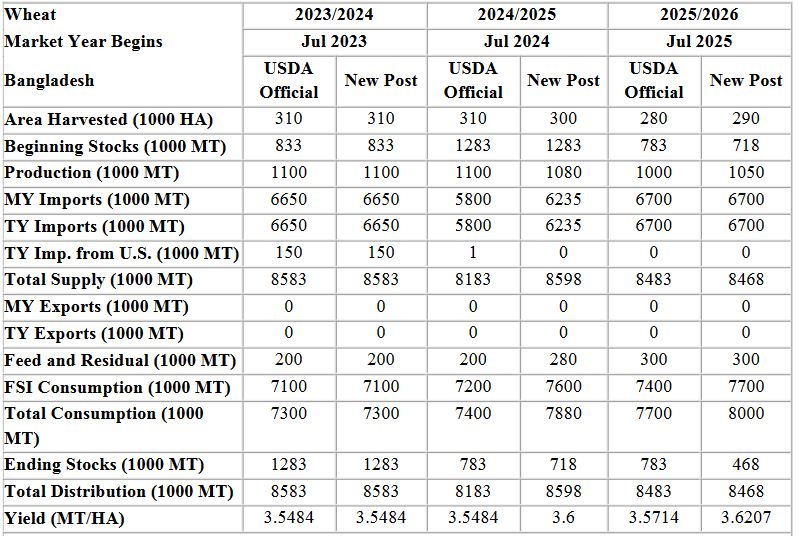 | Wheat | 2023/2024 | | 2024/2025 | | 2025/2026 | |
|---|---|---|---|---|---|---|
| Market Year Begins | Jul 2023 | | Jul 2024 | | Jul 2025 | |
| Bangladesh | USDA Official | New Post | USDA Official | New Post | USDA Official | New Post |
| Area Harvested (1000 HA) | 310 | 310 | 310 | 300 | 280 | 290 |
| Beginning Stocks (1000 MT) | 833 | 833 | 1283 | 1283 | 783 | 718 |
| Production (1000 MT) | 1100 | 1100 | 1100 | 1080 | 1000 | 1050 |
| MY Imports (1000 MT) | 6650 | 6650 | 5800 | 6235 | 6700 | 6700 |
| TY Imports (1000 MT) | 6650 | 6650 | 5800 | 6235 | 6700 | 6700 |
| TY Imp. from U.S. (1000 MT) | 150 | 150 | 1 | 0 | 0 | 0 |
| Total Supply (1000 MT) | 8583 | 8583 | 8183 | 8598 | 8483 | 8468 |
| MY Exports (1000 MT) | 0 | 0 | 0 | 0 | 0 | 0 |
| TY Exports (1000 MT) | 0 | 0 | 0 | 0 | 0 | 0 |
| Feed and Residual (1000 MT) | 200 | 200 | 200 | 280 | 300 | 300 |
| FSI Consumption (1000 MT) | 7100 | 7100 | 7200 | 7600 | 7400 | 7700 |
| Total Consumption (1000 MT) | 7300 | 7300 | 7400 | 7880 | 7700 | 8000 |
| Ending Stocks (1000 MT) | 1283 | 1283 | 783 | 718 | 783 | 468 |
| Total Distribution (1000 MT) | 8583 | 8583 | 8183 | 8598 | 8483 | 8468 |
| Yield (MT/HA) | 3.5484 | 3.5484 | 3.5484 | 3.6 | 3.5714 | 3.6207 |